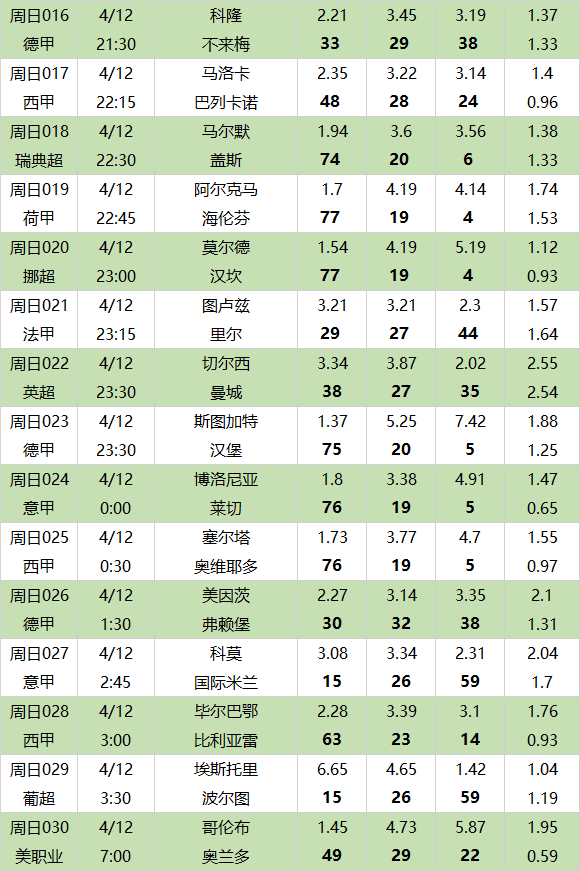 | 周日016 | 4/12 | 科隆 | 2.21 | 3.45 | 3.19 | 1.37 |
|---|---|---|---|---|---|---|
| 德甲 | 21:30 | 不来梅 | 33 | 29 | 38 | 1.33 |
| 周日017 | 4/12 | 马洛卡 | 2.35 | 3.22 | 3.14 | 1.4 |
| 西甲 | 22:15 | 巴列卡诺 | 48 | 28 | 24 | 0.96 |
| 周日018 | 4/12 | 马尔默 | 1.94 | 3.6 | 3.56 | 1.38 |
| 瑞典超 | 22:30 | 盖斯 | 74 | 20 | 6 | 1.33 |
| 周日019 | 4/12 | 阿尔克马 | 1.7 | 4.19 | 4.14 | 1.74 |
| 荷甲 | 22:45 | 海伦芬 | 77 | 19 | 4 | 1.53 |
| 周日020 | 4/12 | 莫尔德 | 1.54 | 4.19 | 5.19 | 1.12 |
| 挪超 | 23:00 | 汉坎 | 77 | 19 | 4 | 0.93 |
| 周日021 | 4/12 | 图卢兹 | 3.21 | 3.21 | 2.3 | 1.57 |
| 法甲 | 23:15 | 里尔 | 29 | 27 | 44 | 1.64 |
| 周日022 | 4/12 | 切尔西 | 3.34 | 3.87 | 2.02 | 2.55 |
| 英超 | 23:30 | 曼城 | 38 | 27 | 35 | 2.54 |
| 周日023 | 4/12 | 斯图加特 | 1.37 | 5.25 | 7.42 | 1.88 |
| 德甲 | 23:30 | 汉堡 | 75 | 20 | 5 | 1.25 |
| 周日024 | 4/12 | 博洛尼亚 | 1.8 | 3.38 | 4.91 | 1.47 |
| 意甲 | 0:00 | 莱切 | 76 | 19 | 5 | 0.65 |
| 周日025 | 4/12 | 塞尔塔 | 1.73 | 3.77 | 4.7 | 1.55 |
| 西甲 | 0:30 | 奥维耶多 | 76 | 19 | 5 | 0.97 |
| 周日026 | 4/12 | 美因茨 | 2.27 | 3.14 | 3.35 | 2.1 |
| 德甲 | 1:30 | 弗赖堡 | 30 | 32 | 38 | 1.31 |
| 周日027 | 4/12 | 科莫 | 3.08 | 3.34 | 2.31 | 2.04 |
| 意甲 | 2:45 | 国际米兰 | 15 | 26 | 59 | 1.7 |
| 周日028 | 4/12 | 毕尔巴鄂 | 2.28 | 3.39 | 3.1 | 1.76 |
| 西甲 | 3:00 | 比利亚雷 | 63 | 23 | 14 | 0.93 |
| 周日029 | 4/12 | 埃斯托里 | 6.65 | 4.65 | 1.42 | 1.04 |
| 葡超 | 3:30 | 波尔图 | 15 | 26 | 59 | 1.19 |
| 周日030 | 4/12 | 哥伦布 | 1.45 | 4.73 | 5.87 | 1.95 |
| 美职业 | 7:00 | 奥兰多 | 49 | 29 | 22 | 0.59 |